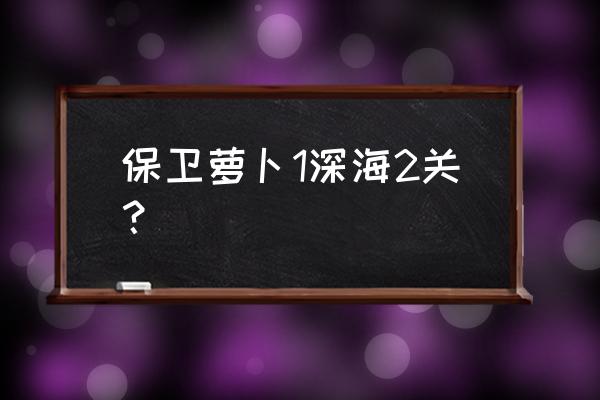 保卫萝卜1深海2关？